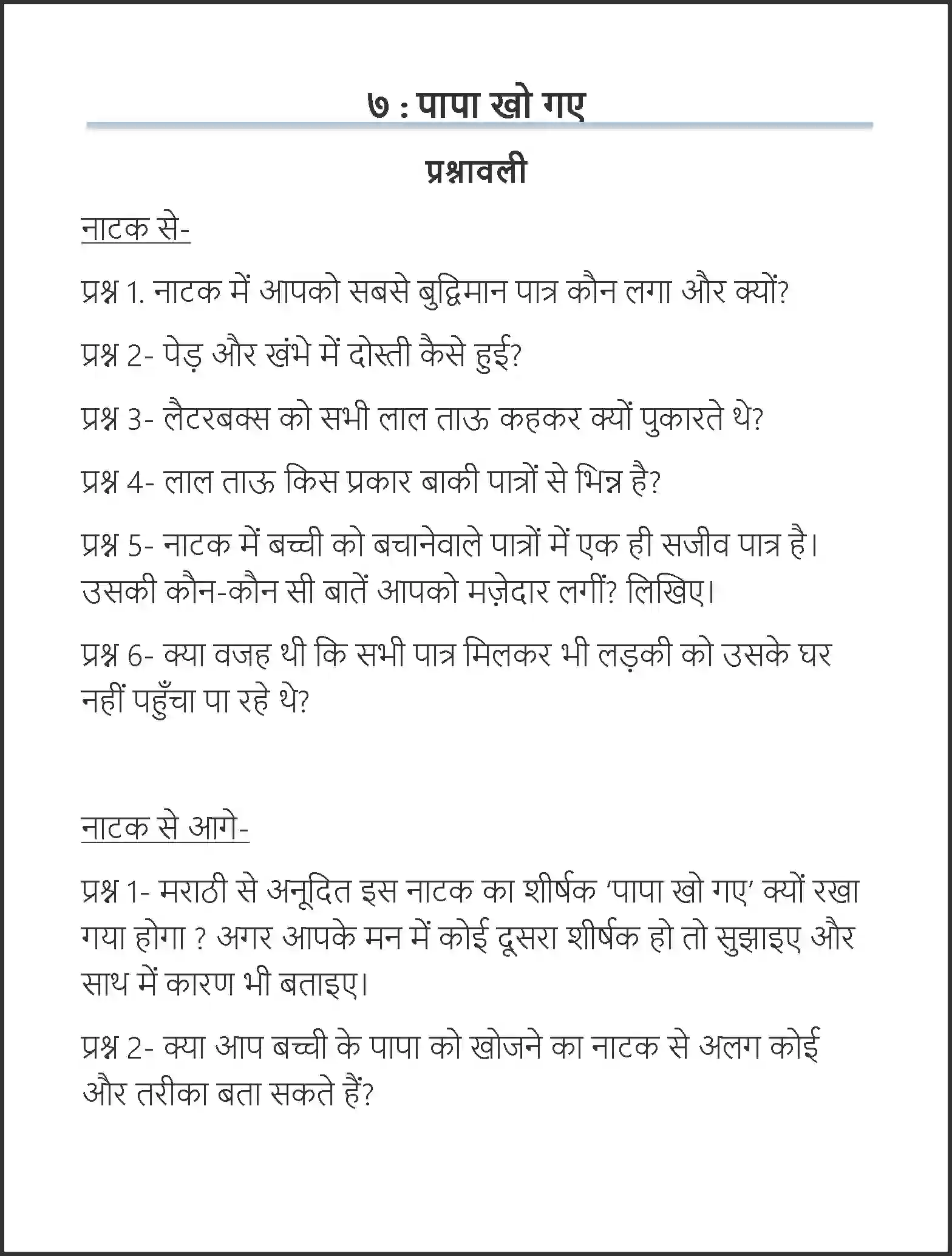 ७ : पापा खो गए

प्रश्नावली

नाटक से-

प्रश्न 1. नाटक में आपको सबसे बुद्धिमान पात्र कौन लगा और क्यों?

प्रश्न 2- पेड़ और खंभे में दोस्ती कैसे हुई?

प्रश्न 3- लैटरबक्स को सभी लाल ताऊ कहकर क्यों पुकारते थे?

प्रश्न 4- लाल ताऊ किस प्रकार बाकी पात्रों से भिन्न है?

प्रश्न 5- नाटक में बच्ची को बचानेवाले पात्रों में एक ही सजीव पात्र है। उसकी कौन-कौन सी बातें आपको मज़ेदार लगीं? लिखिए।

प्रश्न 6- क्या वजह थी कि सभी पात्र मिलकर भी लड़की को उसके घर नहीं पहुँचा पा रहे थे?

नाटक से आगे-

प्रश्न 1- मराठी से अनूदित इस नाटक का शीर्षक 'पापा खो गए' क्यों रखा गया होगा ? अगर आपके मन में कोई दूसरा शीर्षक हो तो सुझाइए और साथ में कारण भी बताइए।

प्रश्न 2- क्या आप बच्ची के पापा को खोजने का नाटक से अलग कोई और तरीका बता सकते हैं?